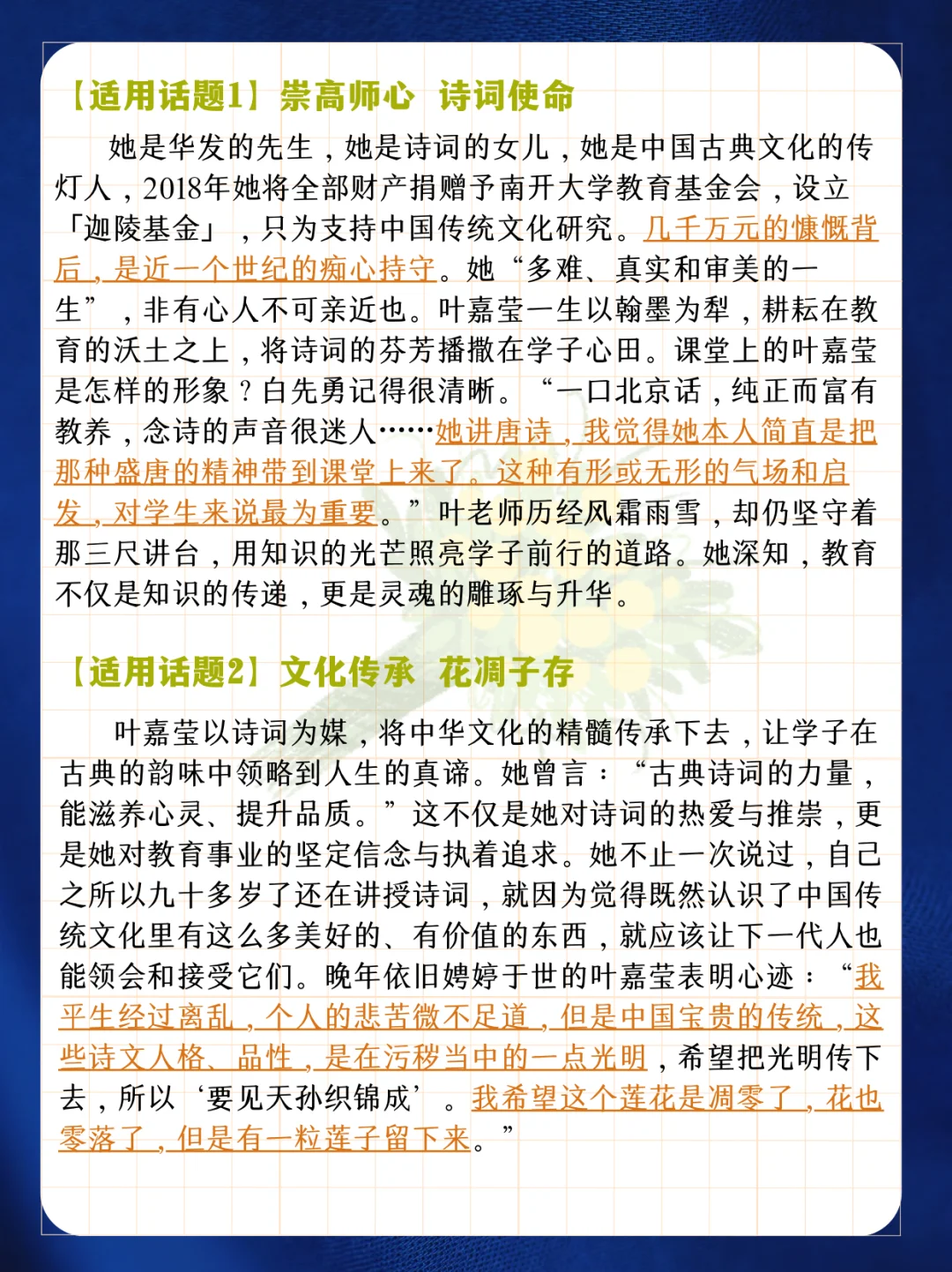 【适用话题1】崇高师心 诗词使命

她是华发的先生，她是诗词的女儿，她是中国古典文化的传灯人，2018年她将全部财产捐赠予南开大学教育基金会，设立「迦陵基金」，只为支持中国传统文化研究。几千万元的慷慨背后，是近一个世纪的痴心持守。她“多难、真实和审美的一生”，非有心人不可亲近也。叶嘉莹一生以翰墨为犁，耕耘在教育的沃土之上，将诗词的芬芳播撒在学子心田。课堂上的叶嘉莹是怎样的形象？白先勇记得很清晰。“一口北京话，纯正而富有教养，念诗的声音很迷人……她讲唐诗，我觉得她本人简直是把那种盛唐的精神带到课堂上来了。这种有形或无形的气场和启发，对学生来说最为重要。”叶老师历经风霜雨雪，却仍坚守着那三尺讲台，用知识的光芒照亮学子前行的道路。她深知，教育不仅是知识的传递，更是灵魂的雕琢与升华。

【适用话题2】文化传承 花凋子存

叶嘉莹以诗词为媒，将中华文化的精髓传承下去，让学子在古典的韵味中领略到人生的真谛。她曾言：“古典诗词的力量，能滋养心灵、提升品质。”这不仅是她对诗词的热爱与推崇，更是她对教育事业的坚定信念与执着追求。她不止一次说过，自己之所以九十多岁了还在讲授诗词，就因为觉得既然认识了中国传统文化里有这么多美好的、有价值的东西，就应该让下一代人也能领会和接受它们。晚年依旧娉婷于世的叶嘉莹表明心迹：“我平生经过离乱，个人的悲苦微不足道，但是中国宝贵的传统，这些诗文人格、品性，是在污秽当中的一点光明，希望把光明传下去，所以‘要见天孙织锦成’。我希望这个莲花是凋零了，花也零落了，但是有一粒莲子留下来。”